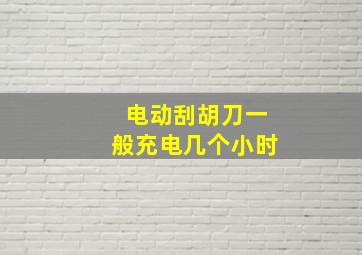 电动刮胡刀一般充电几个小时